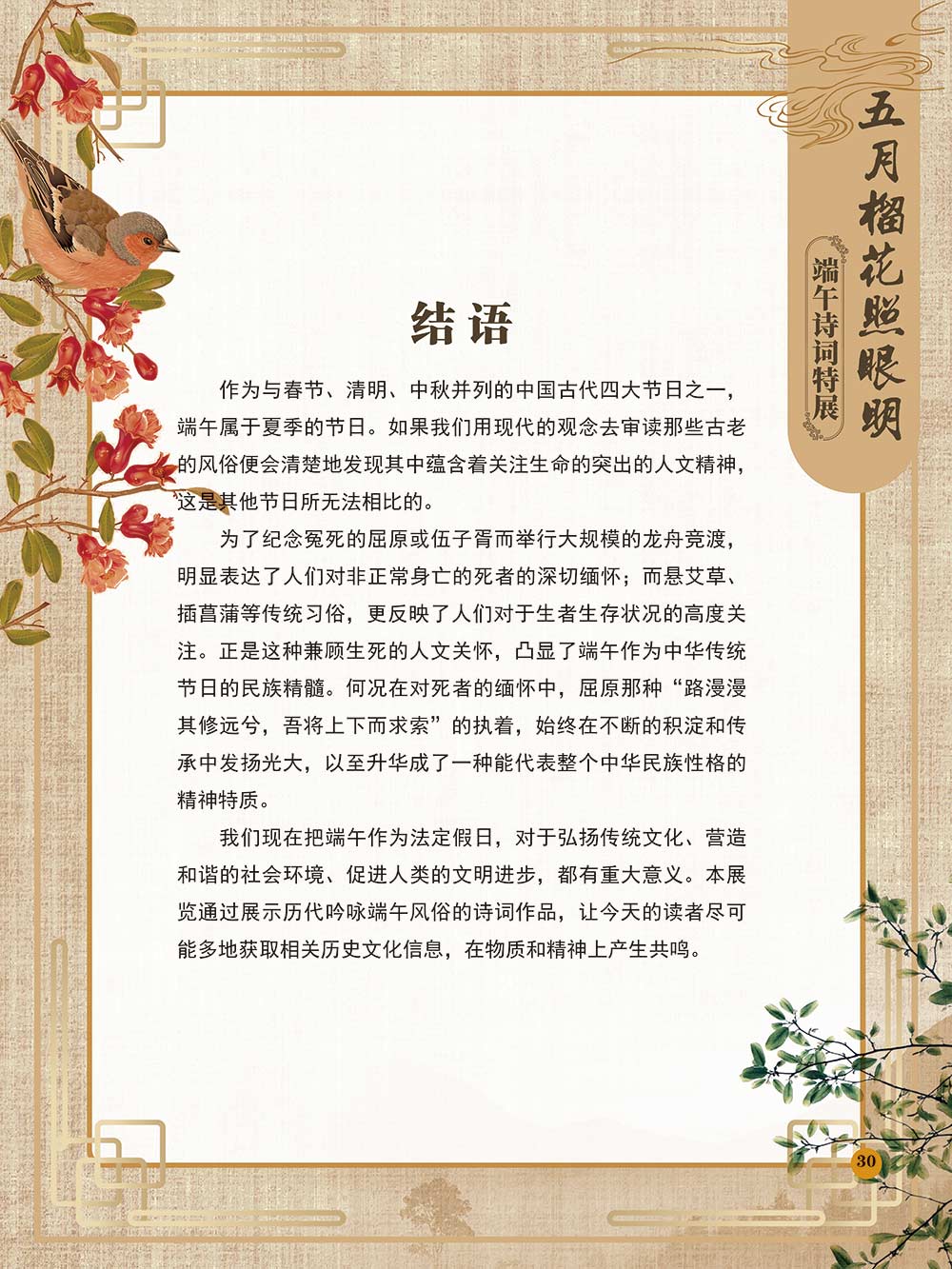 五月榴花照眼明

端午诗词特展

结语

作为与春节、清明、中秋并列的中国古代四大节日之一，端午属于夏季的节日。如果我们用现代的观念去审读那些古老的风俗便会清楚地发现其中蕴含着关注生命的突出的人文精神，这是其他节日所无法相比的。

为了纪念冤死的屈原或伍子胥而举行大规模的龙舟竞渡，明显表达了人们对非正常身亡的死者的深切缅怀；而悬艾草、插菖蒲等传统习俗，更反映了人们对于生者生存状况的高度关注。正是这种兼顾生死的人文关怀，凸显了端午作为中华传统节日的民族精髓。何况在对死者的缅怀中，屈原那种“路漫漫其修远兮，吾将上下而求索”的执着，始终在不断的积淀和传承中发扬光大，以至升华成了一种能代表整个中华民族性格的精神特质。

我们现在把端午作为法定假日，对于弘扬传统文化、营造和谐的社会环境、促进人类的文明进步，都有重大意义。本展览通过展示历代吟咏端午风俗的诗词作品，让今天的读者尽可能多地获取相关历史文化信息，在物质和精神上产生共鸣。

30